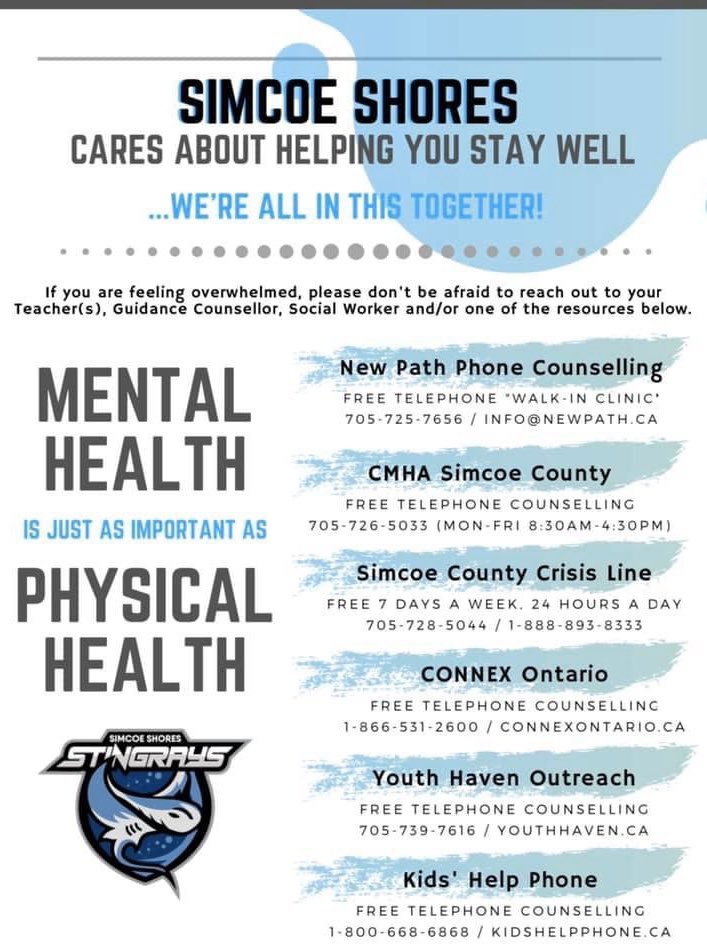 SIMCOE SHORES
CARES ABOUT HELPING YOU STAY WELL

...WE'RE ALL IN THIS TOGETHER!

If you are feeling overwhelmed, please don't be afraid to reach out to your Teacher(s), Guidance Counsellor, Social Worker and/or one of the resources below.

MENTAL HEALTH
IS JUST AS IMPORTANT AS
PHYSICAL HEALTH

SIMCOE SHORES
STINGRAYS

New Path Phone Counselling
FREE TELEPHONE "WALK-IN CLINIC"
705-725-7656 / INFO@NEWPATH.CA

CMHA Simcoe County
FREE TELEPHONE COUNSELLING
705-726-5033 (MON-FRI 8:30AM-4:30PM)

Simcoe County Crisis Line
FREE 7 DAYS A WEEK, 24 HOURS A DAY
705-728-5044 / 1-888-893-8333

CONNEX Ontario
FREE TELEPHONE COUNSELLINC
1-866-531-2600 / CONNEXONTARIO.CA

Youth Haven Outreach
FREE TELEPHONE COUNSELLING
705-739-7616 / YOUTHHAVEN.CA

Kids' Help Phone
FREE TELEPHONE COUNSELLING
1-800-668-6868 / KIDSHELPPHONE.CA